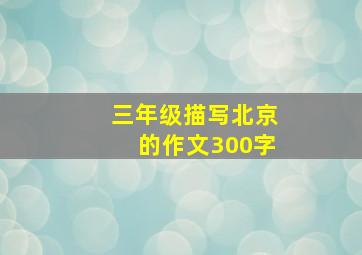 三年级描写北京的作文300字